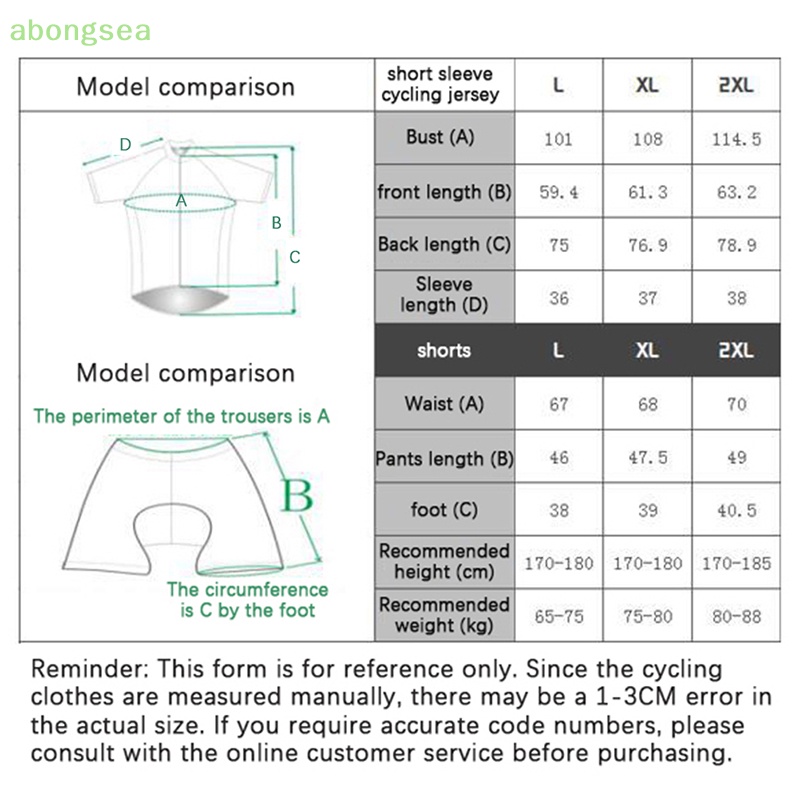 abongsea

Model comparison

D
A
B
C

Model comparison

The perimeter of the trousers is A

B

The circumference is C by the foot

| short sleeve cycling jersey | L | XL | 2XL |
|---|---|---|---|
| Bust (A) | 101 | 108 | 114.5 |
| front length (B) | 59.4 | 61.3 | 63.2 |
| Back length (C) | 75 | 76.9 | 78.9 |
| Sleeve length (D) | 36 | 37 | 38 |
| shorts | L | XL | 2XL |
| Waist (A) | 67 | 68 | 70 |
| Pants length (B) | 46 | 47.5 | 49 |
| foot (C) | 38 | 39 | 40.5 |
| Recommended height (cm) | 170-180 | 170-180 | 170-185 |
| Recommended weight (kg) | 65-75 | 75-80 | 80-88 |

Reminder: This form is for reference only. Since the cycling clothes are measured manually, there may be a 1-3CM error in the actual size. If you require accurate code numbers, please consult with the online customer service before purchasing.